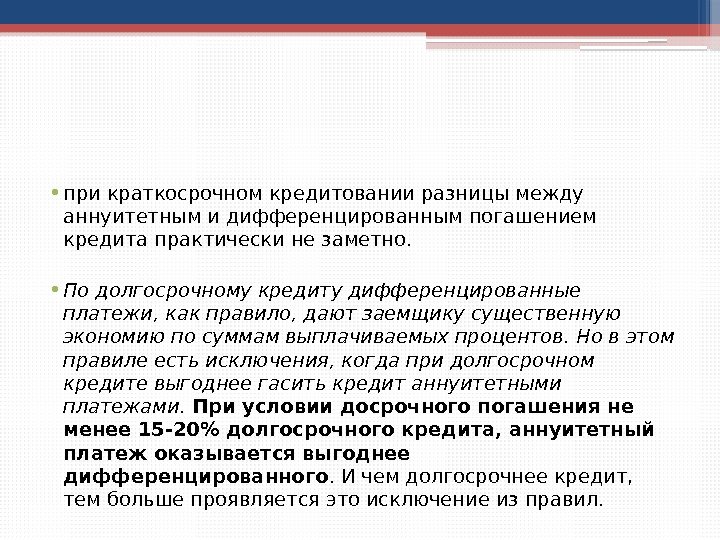 • при краткосрочном кредитовании разницы между аннуитетным и дифференцированным погашением кредита практически не заметно.

• По долгосрочному кредиту дифференцированные платежи, как правило, дают заемщику существенную экономию по суммам выплачиваемых процентов. Но в этом правиле есть исключения, когда при долгосрочном кредите выгоднее гасить кредит аннуитетными платежами. При условии досрочного погашения не менее 15-20% долгосрочного кредита, аннуитетный платеж оказывается выгоднее дифференцированного. И чем долгосрочнее кредит, тем больше проявляется это исключение из правил.